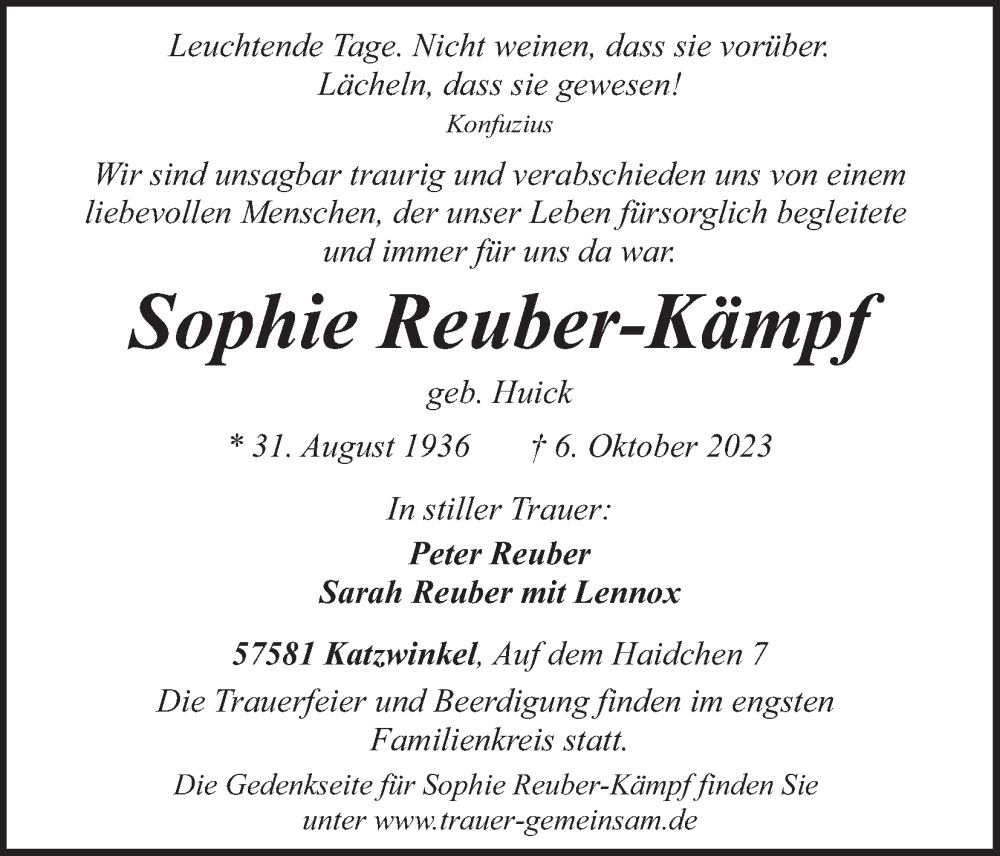 Leuchtende Tage. Nicht weinen, dass sie vorüber. Lächeln, dass sie gewesen!
Konfuzius

Wir sind unsagbar traurig und verabschieden uns von einem liebevollen Menschen, der unser Leben fürsorglich begleitete und immer für uns da war.

Sophie Reuber-Kämpf

geb. Huick

* 31. August 1936 † 6. Oktober 2023

In stiller Trauer:

Peter Reuber
Sarah Reuber mit Lennox

57581 Katzwinkel, Auf dem Haidchen 7

Die Trauerfeier und Beerdigung finden im engsten Familienkreis statt.

Die Gedenkseite für Sophie Reuber-Kämpf finden Sie unter www.trauer-gemeinsam.de